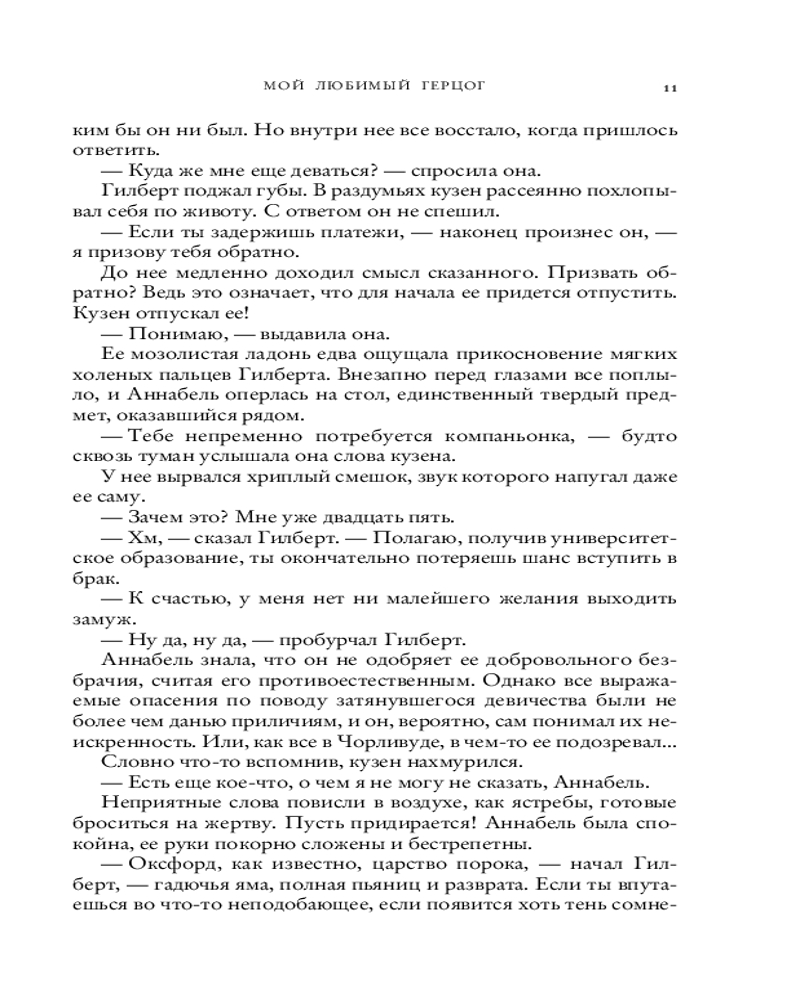 МОЙ ЛЮБИМЫЙ ГЕРЦОГ 11

ким бы он ни был. Но внутри нее все восстало, когда пришлось ответить.

— Куда же мне еще деваться? — спросила она.

Гилберт поджал губы. В раздумьях кузен рассеянно похлопывал себя по животу. С ответом он не спешил.

— Если ты задержишь платежи, — наконец произнес он, — я призову тебя обратно.

До нее медленно доходил смысл сказанного. Призвать обратно? Ведь это означает, что для начала ее придется отпустить. Кузен отпускал ее!

— Понимаю, — выдавила она.

Ее мозолистая ладонь едва ощущала прикосновение мягких холеных пальцев Гилберта. Внезапно перед глазами все поплыло, и Аннабель оперлась на стол, единственный твердый предмет, оказавшийся рядом.

— Тебе непременно потребуется компаньонка, — будто сквозь туман услышала она слова кузена.

У нее вырвался хриплый смешок, звук которого напугал даже ее саму.

— Зачем это? Мне уже двадцать пять.

— Хм, — сказал Гилберт. — Полагаю, получив университетское образование, ты окончательно потеряешь шанс вступить в брак.

— К счастью, у меня нет ни малейшего желания выходить замуж.

— Ну да, ну да, — пробурчал Гилберт.

Аннабель знала, что он не одобряет ее добровольного безбрачия, считая его противоестественным. Однако все выражаемые опасения по поводу затянувшегося девичества были не более чем данью приличиям, и он, вероятно, сам понимал их неискренность. Или, как все в Чорливуде, в чем-то ее подозревал...

Словно что-то вспомнив, кузен нахмурился.

— Есть еще кое-что, о чем я не могу не сказать, Аннабель.

Неприятные слова повисли в воздухе, как ястребы, готовые броситься на жертву. Пусть придирается! Аннабель была спокойна, ее руки покорно сложены и бестрепетны.

— Оксфорд, как известно, царство порока, — начал Гилберт, — гадючья яма, полная пьяниц и разврата. Если ты впутаешься во что-то неподобающее, если появится хоть тень сомне-